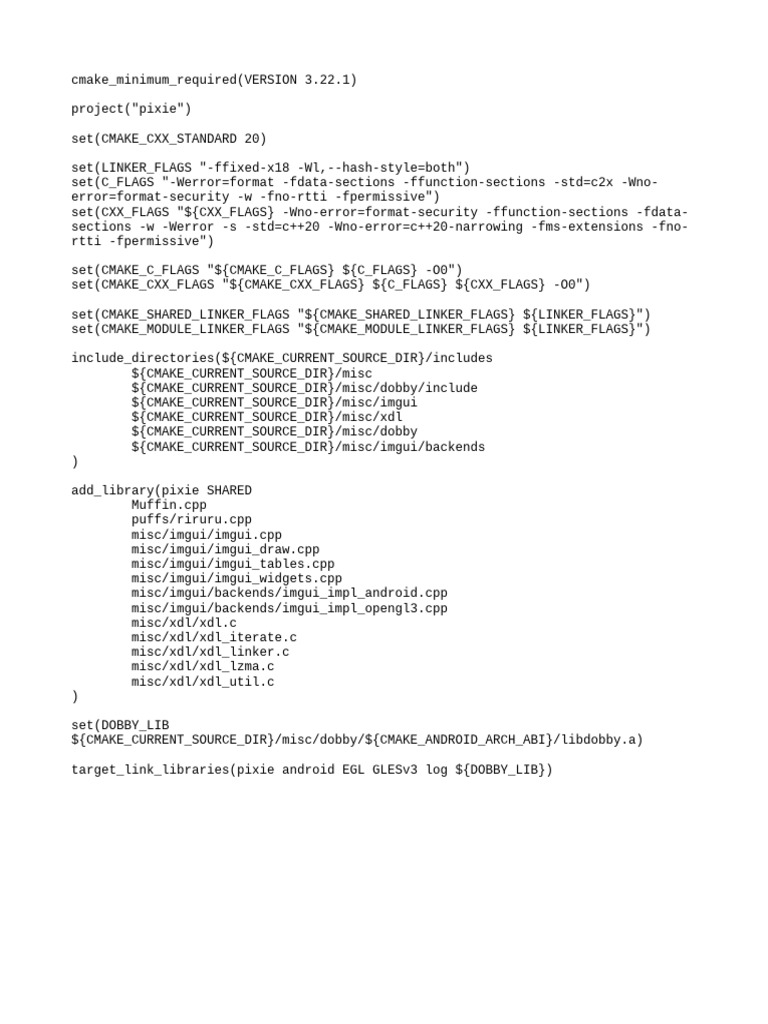 cmake_minimum_required(VERSION 3.22.1)

project("pixie")

set(CMAKE_CXX_STANDARD 20)

set(LINKER_FLAGS "-ffixed-x18 -Wl,--hash-style=both")
set(C_FLAGS "-Werror=format -fdata-sections -ffunction-sections -std=c2x -Wno-error=format-security -w -fno-rtti -fpermissive")
set(CXX_FLAGS "${CXX_FLAGS} -Wno-error=format-security -ffunction-sections -fdata-sections -w -Werror -s -std=c++20 -Wno-error=c++20-narrowing -fms-extensions -fno-rtti -fpermissive")

set(CMAKE_C_FLAGS "${CMAKE_C_FLAGS} ${C_FLAGS} -O0")
set(CMAKE_CXX_FLAGS "${CMAKE_CXX_FLAGS} ${C_FLAGS} ${CXX_FLAGS} -O0")

set(CMAKE_SHARED_LINKER_FLAGS "${CMAKE_SHARED_LINKER_FLAGS} ${LINKER_FLAGS}")
set(CMAKE_MODULE_LINKER_FLAGS "${CMAKE_MODULE_LINKER_FLAGS} ${LINKER_FLAGS}")

include_directories(${CMAKE_CURRENT_SOURCE_DIR}/includes
        ${CMAKE_CURRENT_SOURCE_DIR}/misc
        ${CMAKE_CURRENT_SOURCE_DIR}/misc/dobby/include
        ${CMAKE_CURRENT_SOURCE_DIR}/misc/imgui
        ${CMAKE_CURRENT_SOURCE_DIR}/misc/xdl
        ${CMAKE_CURRENT_SOURCE_DIR}/misc/dobby
        ${CMAKE_CURRENT_SOURCE_DIR}/misc/imgui/backends
)

add_library(pixie SHARED
        Muffin.cpp
        puffs/riruru.cpp
        misc/imgui/imgui.cpp
        misc/imgui/imgui_draw.cpp
        misc/imgui/imgui_tables.cpp
        misc/imgui/imgui_widgets.cpp
        misc/imgui/backends/imgui_impl_android.cpp
        misc/imgui/backends/imgui_impl_opengl3.cpp
        misc/xdl/xdl.c
        misc/xdl/xdl_iterate.c
        misc/xdl/xdl_linker.c
        misc/xdl/xdl_lzma.c
        misc/xdl/xdl_util.c
)

set(DOBBY_LIB
${CMAKE_CURRENT_SOURCE_DIR}/misc/dobby/${CMAKE_ANDROID_ARCH_ABI}/libdobby.a)

target_link_libraries(pixie android EGL GLESv3 log ${DOBBY_LIB})